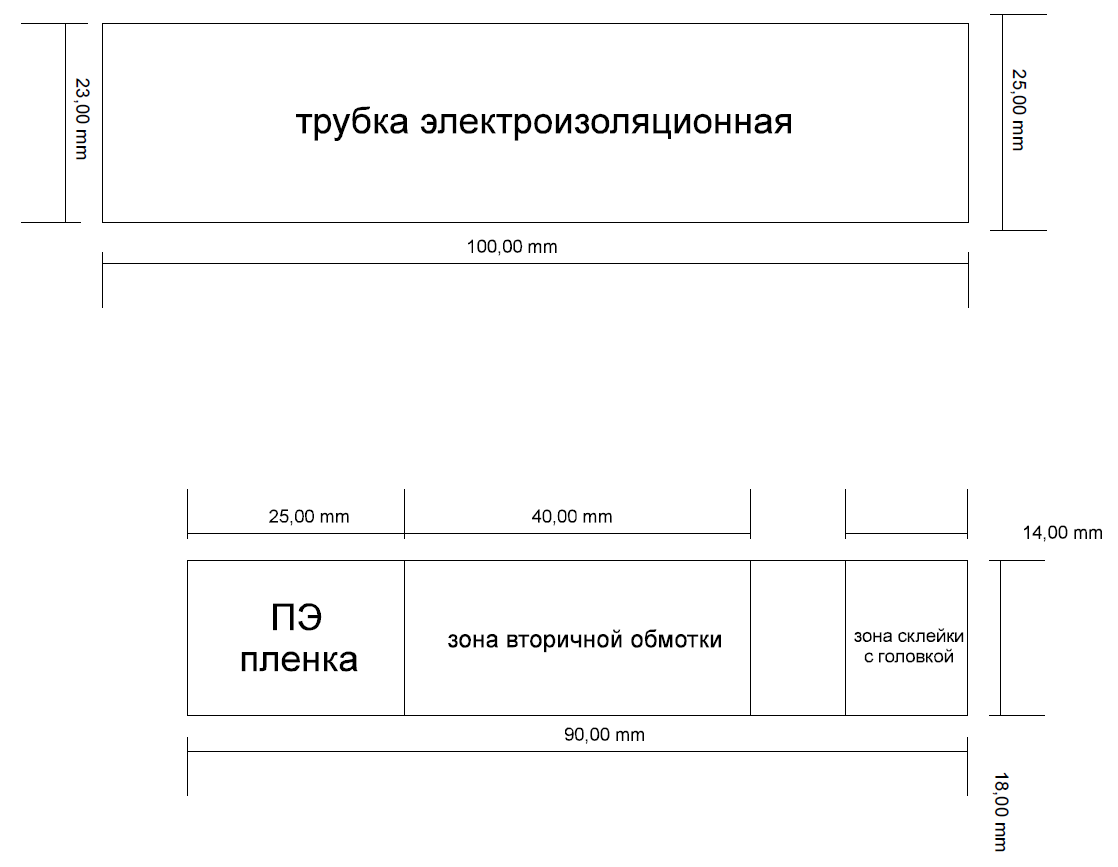 23,00 mm

трубка электроизоляционная

25,00 mm

100,00 mm

25,00 mm

40,00 mm

14,00 mm

ПЭ пленка

зона вторичной обмотки

зона склейки с головкой

90,00 mm

18,00 mm